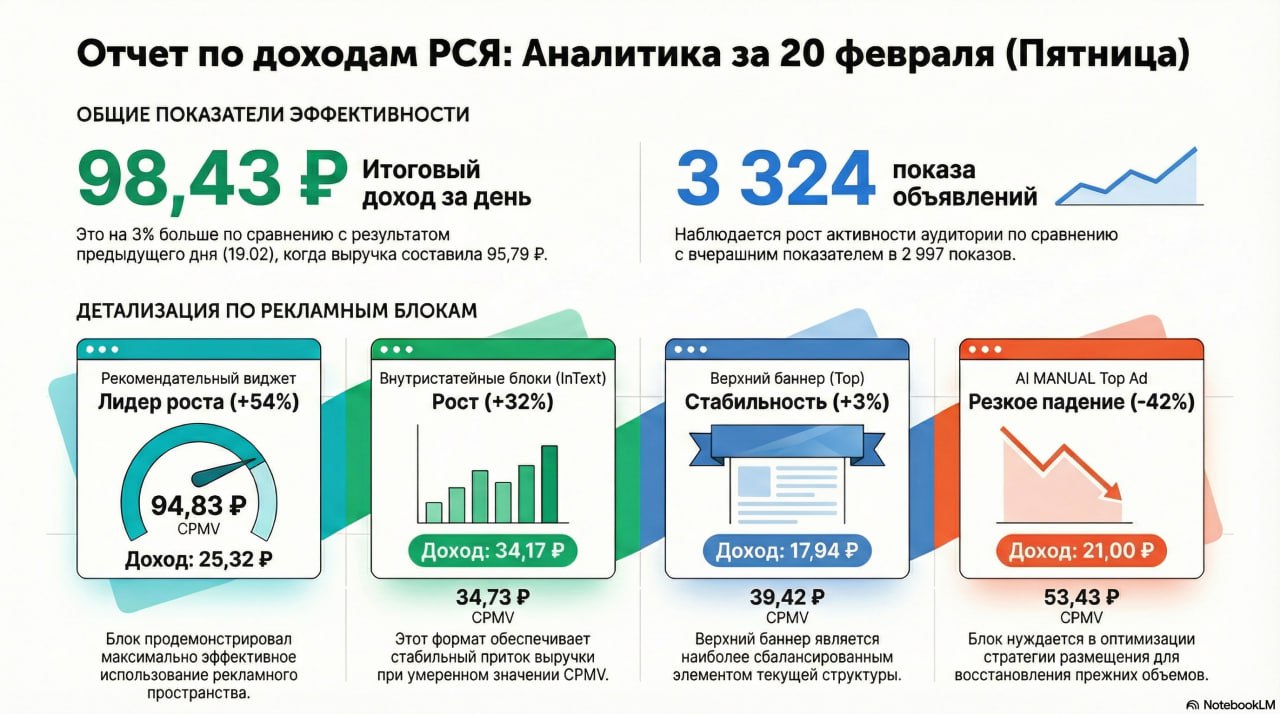 Отчет по доходам РСЯ: Аналитика за 20 февраля (Пятница)

ОБЩИЕ ПОКАЗАТЕЛИ ЭФФЕКТИВНОСТИ

98,43 ₽ Итоговый доход за день

Это на 3% больше по сравнению с результатом предыдущего дня (19.02), когда выручка составила 95,79 ₽.

3 324 показа объявлений

Наблюдается рост активности аудитории по сравнению с вчерашним показателем в 2 997 показов.

ДЕТАЛИЗАЦИЯ ПО РЕКЛАМНЫМ БЛОКАМ

Рекомендательный виджет
Лидер роста (+54%)
94,83 ₽
CPMV
Доход: 25,32 ₽

Блок продемонстрировал максимально эффективное использование рекламного пространства.

Внутристатейные блоки (InText)
Рост (+32%)
Доход: 34,17 ₽
34,73 ₽
CPMV

Этот формат обеспечивает стабильный приток выручки при умеренном значении CPMV.

Верхний баннер (Top)
Стабильность (+3%)
Доход: 17,94 ₽
39,42 ₽
CPMV

Верхний баннер является наиболее сбалансированным элементом текущей структуры.

AI MANUAL Top Ad
Резкое падение (-42%)
Доход: 21,00 ₽
53,43 ₽
CPMV

Блок нуждается в оптимизации стратегии размещения для восстановления прежних объемов.

NotebookLM